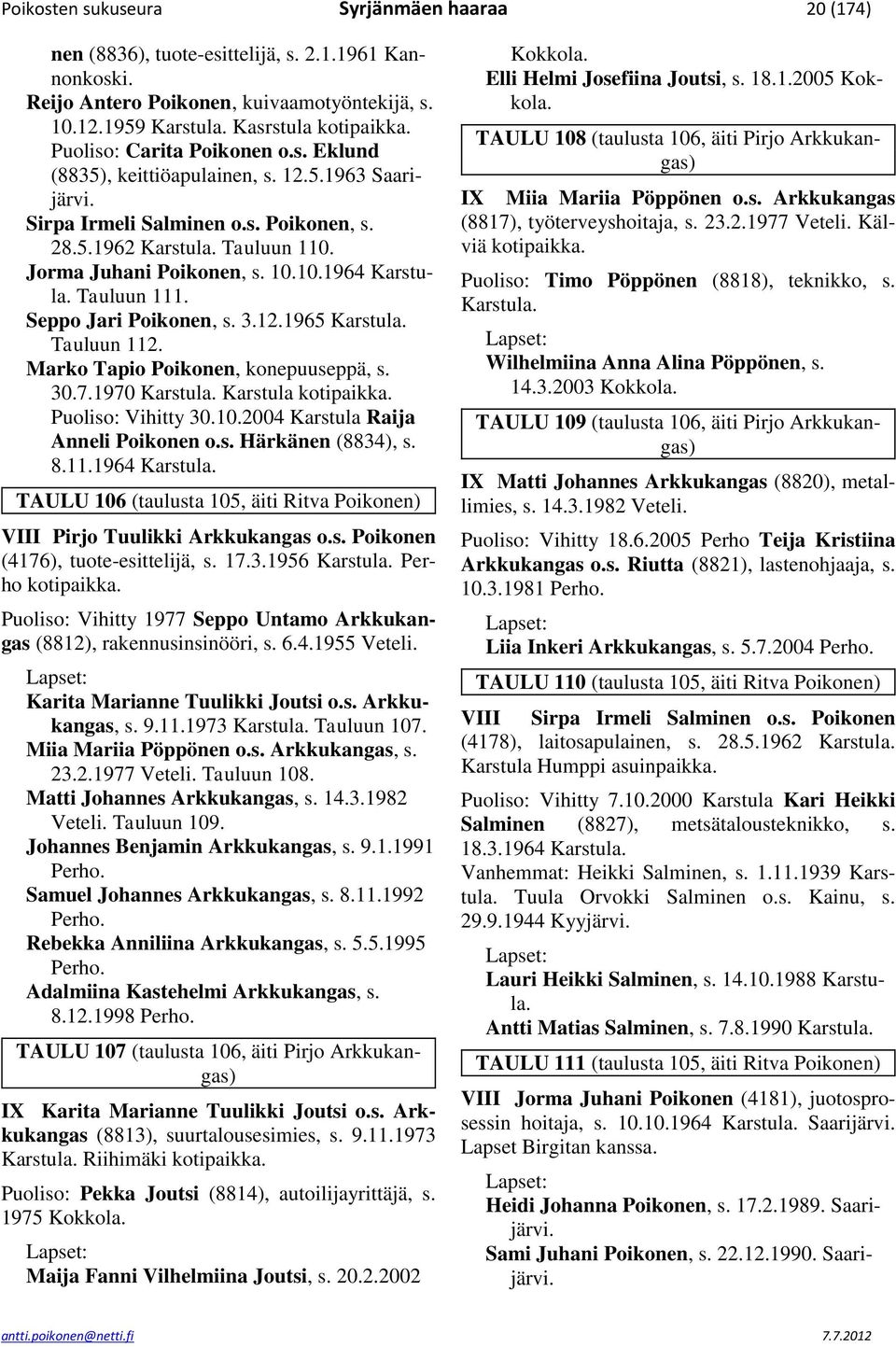 Poikosten sukuseura Syrjänmäen haaraa 20 (174)

nen (8836), tuote-esittelijä, s. 2.1.1961 Kannonkoski.
Reijo Antero Poikonen, kuivaamotyöntekijä, s. 10.12.1959 Karstula. Kasrstula kotipaikka. Puoliso: Carita Poikonen o.s. Eklund (8835), keittiöapulainen, s. 12.5.1963 Saarijärvi.
Sirpa Irmeli Salminen o.s. Poikonen, s. 28.5.1962 Karstula. Tauluun 110.
Jorma Juhani Poikonen, s. 10.10.1964 Karstula. Tauluun 111.
Seppo Jari Poikonen, s. 3.12.1965 Karstula. Tauluun 112.
Marko Tapio Poikonen, konepuuseppä, s. 30.7.1970 Karstula. Karstula kotipaikka. Puoliso: Vihitty 30.10.2004 Karstula Raija Anneli Poikonen o.s. Härkänen (8834), s. 8.11.1964 Karstula.

TAULU 106 (taulusta 105, äiti Ritva Poikonen)

VIII Pirjo Tuulikki Arkkukangas o.s. Poikonen (4176), tuote-esittelijä, s. 17.3.1956 Karstula. Perho kotipaikka.

Puoliso: Vihitty 1977 Seppo Untamo Arkkukangas (8812), rakennusinsinööri, s. 6.4.1955 Veteli.

Lapset:
Karita Marianne Tuulikki Joutsi o.s. Arkkukangas, s. 9.11.1973 Karstula. Tauluun 107.
Miia Mariia Pöppönen o.s. Arkkukangas, s. 23.2.1977 Veteli. Tauluun 108.
Matti Johannes Arkkukangas, s. 14.3.1982 Veteli. Tauluun 109.
Johannes Benjamin Arkkukangas, s. 9.1.1991 Perho.
Samuel Johannes Arkkukangas, s. 8.11.1992 Perho.
Rebekka Anniliina Arkkukangas, s. 5.5.1995 Perho.
Adalmiina Kastehelmi Arkkukangas, s. 8.12.1998 Perho.

TAULU 107 (taulusta 106, äiti Pirjo Arkkukangas)

IX Karita Marianne Tuulikki Joutsi o.s. Arkkukangas (8813), suurtalousesimies, s. 9.11.1973 Karstula. Riihimäki kotipaikka.

Puoliso: Pekka Joutsi (8814), autoilijayrittäjä, s. 1975 Kokkola.

Lapset:
Maija Fanni Vilhelmiina Joutsi, s. 20.2.2002 Kokkola.
Elli Helmi Josefiina Joutsi, s. 18.1.2005 Kokkola.

TAULU 108 (taulusta 106, äiti Pirjo Arkkukangas)

IX Miia Mariia Pöppönen o.s. Arkkukangas (8817), työterveyshoitaja, s. 23.2.1977 Veteli. Kälviä kotipaikka.

Puoliso: Timo Pöppönen (8818), teknikko, s. Karstula.

Lapset:
Wilhelmiina Anna Alina Pöppönen, s. 14.3.2003 Kokkola.

TAULU 109 (taulusta 106, äiti Pirjo Arkkukangas)

IX Matti Johannes Arkkukangas (8820), metallimies, s. 14.3.1982 Veteli.

Puoliso: Vihitty 18.6.2005 Perho Teija Kristiina Arkkukangas o.s. Riutta (8821), lastenohjaaja, s. 10.3.1981 Perho.

Lapset:
Liia Inkeri Arkkukangas, s. 5.7.2004 Perho.

TAULU 110 (taulusta 105, äiti Ritva Poikonen)

VIII Sirpa Irmeli Salminen o.s. Poikonen (4178), laitosapulainen, s. 28.5.1962 Karstula. Karstula Humppi asuinpaikka.

Puoliso: Vihitty 7.10.2000 Karstula Kari Heikki Salminen (8827), metsätalousteknikko, s. 18.3.1964 Karstula.
Vanhemmat: Heikki Salminen, s. 1.11.1939 Karstula. Tuula Orvokki Salminen o.s. Kainu, s. 29.9.1944 Kyyjärvi.

Lapset:
Lauri Heikki Salminen, s. 14.10.1988 Karstula.
Antti Matias Salminen, s. 7.8.1990 Karstula.

TAULU 111 (taulusta 105, äiti Ritva Poikonen)

VIII Jorma Juhani Poikonen (4181), juotosprosessin hoitaja, s. 10.10.1964 Karstula. Saarijärvi. Lapset Birgitan kanssa.

Lapset:
Heidi Johanna Poikonen, s. 17.2.1989. Saarijärvi.
Sami Juhani Poikonen, s. 22.12.1990. Saarijärvi.

antti.poikonen@netti.fi 7.7.2012